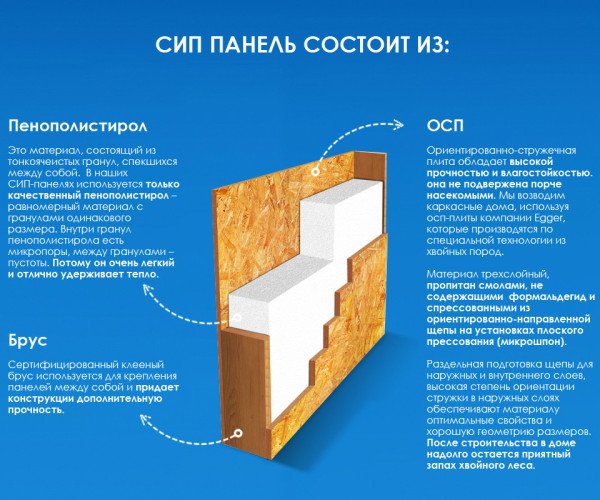 СИП ПАНЕЛЬ СОСТОИТ ИЗ:

Пенополистирол

Это материал, состоящий из тонкоячеистых гранул, спекшихся между собой. В наших СИП-панелях используется только качественный пенополистирол – равномерный материал с гранулами одинакового размера. Внутри гранул пенополистирола есть микропоры, между гранулами – пустоты. Потому он очень легкий и отлично удерживает тепло.

Брус

Сертифицированный клееный брус используется для крепления панелей между собой и придает конструкции дополнительную прочность.

ОСП

Ориентированно-стружечная плита обладает высокой прочностью и влагостойкостью. она не подвержена порче насекомыми. Мы возводим каркасные дома, используя осп-плиты компании Egger, которые производятся по специальной технологии из хвойных пород.

Материал трехслойный, пропитан смолами, не содержащими формальдегид и спрессованными из ориентированно-направленной щепы на установках плоского прессования (микрошпон).

Раздельная подготовка щепы для наружных и внутреннего слоев, высокая степень ориентации стружки в наружных слоях обеспечивают материалу оптимальные свойства и хорошую геометрию размеров. После строительства в доме надолго остается приятный запах хвойного леса.